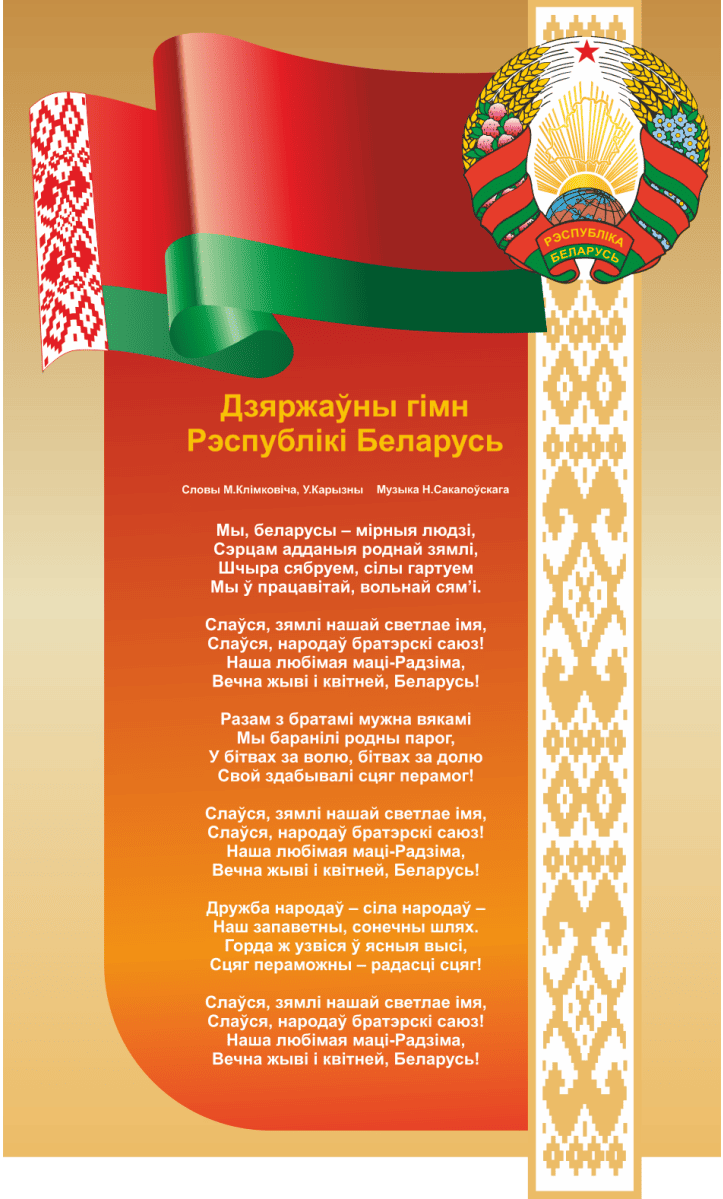 РЭСПУБЛІКА БЕЛАРУСЬ

Дзяржаўны гімн
Рэспублікі Беларусь

Словы М.Клімковіча, У.Карызны Музыка Н.Сакалоўскага

Мы, беларусы – мірныя людзі,
Сэрцам адданыя роднай зямлі,
Шчыра сябруем, сілы гартуем
Мы ў працавітай, вольнай сям'і.

Слаўся, зямлі нашай светлае імя,
Слаўся, народаў братэрскі саюз!
Наша любімая маці-Радзіма,
Вечна жыві і квітней, Беларусь!

Разам з братамі мужна вякамі
Мы баранілі родны парог,
У бітвах за волю, бітвах за долю
Свой здабывалі сцяг перамог!

Слаўся, зямлі нашай светлае імя,
Слаўся, народаў братэрскі саюз!
Наша любімая маці-Радзіма,
Вечна жыві і квітней, Беларусь!

Дружба народаў – сіла народаў –
Наш запаветны, сонечны шлях.
Горда ж узвіся ў ясныя высі,
Сцяг пераможны – радасці сцяг!

Слаўся, зямлі нашай светлае імя,
Слаўся, народаў братэрскі саюз!
Наша любімая маці-Радзіма,
Вечна жыві і квітней, Беларусь!